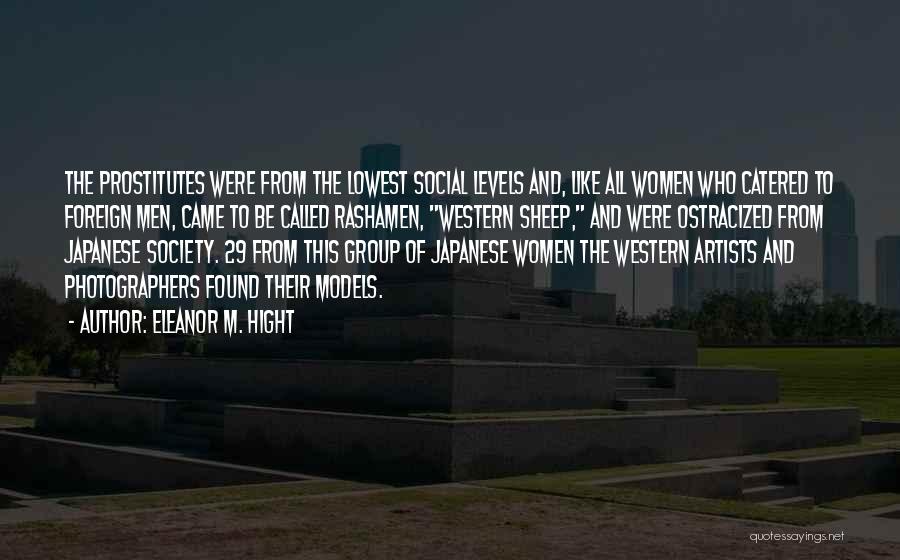 THE PROSTITUTES WERE FROM THE LOWEST SOCIAL LEVELS AND, LIKE ALL WOMEN WHO CATERED TO FOREIGN MEN, CAME TO BE CALLED RASHAMEN, "WESTERN SHEEP," AND WERE OSTRACIZED FROM JAPANESE SOCIETY. 29 FROM THIS GROUP OF JAPANESE WOMEN THE WESTERN ARTISTS AND PHOTOGRAPHERS FOUND THEIR MODELS.

- AUTHOR: ELEANOR M. HIGHT

quotessayings.net